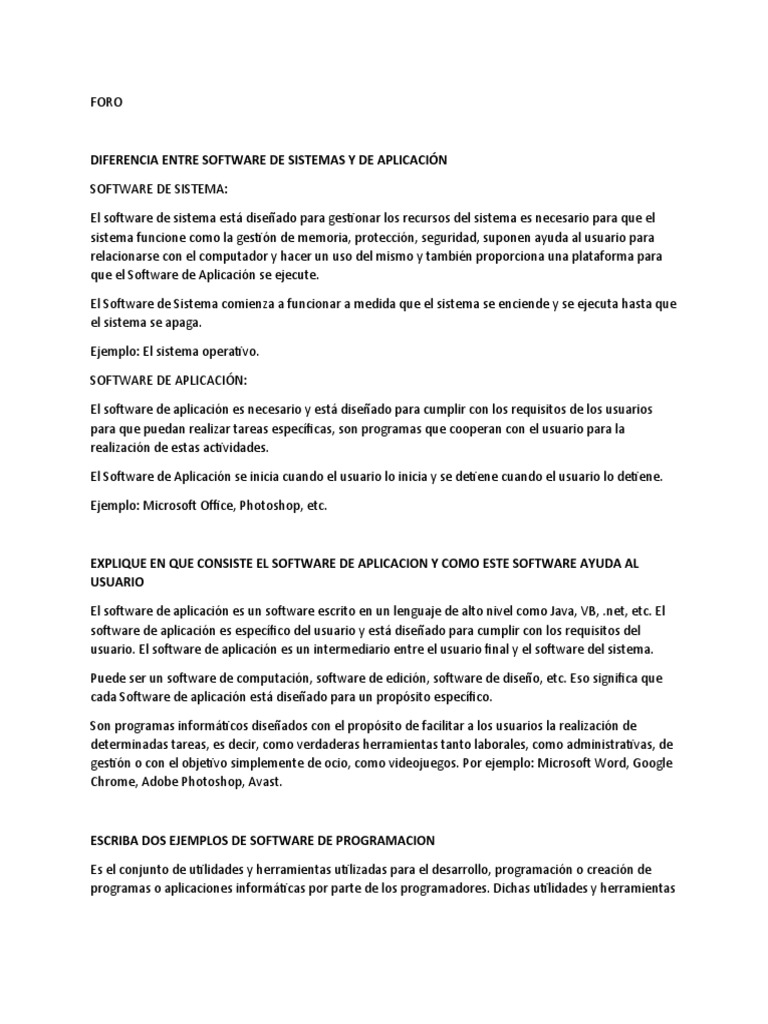 FORO

DIFERENCIA ENTRE SOFTWARE DE SISTEMAS Y DE APLICACIÓN

SOFTWARE DE SISTEMA:

El software de sistema está diseñado para gestionar los recursos del sistema es necesario para que el sistema funcione como la gestión de memoria, protección, seguridad, suponen ayuda al usuario para relacionarse con el computador y hacer un uso del mismo y también proporciona una plataforma para que el Software de Aplicación se ejecute.

El Software de Sistema comienza a funcionar a medida que el sistema se enciende y se ejecuta hasta que el sistema se apaga.

Ejemplo: El sistema operativo.

SOFTWARE DE APLICACIÓN:

El software de aplicación es necesario y está diseñado para cumplir con los requisitos de los usuarios para que puedan realizar tareas específicas, son programas que cooperan con el usuario para la realización de estas actividades.

El Software de Aplicación se inicia cuando el usuario lo inicia y se detiene cuando el usuario lo detiene.

Ejemplo: Microsoft Office, Photoshop, etc.

EXPLIQUE EN QUE CONSISTE EL SOFTWARE DE APLICACION Y COMO ESTE SOFTWARE AYUDA AL USUARIO

El software de aplicación es un software escrito en un lenguaje de alto nivel como Java, VB, .net, etc. El software de aplicación es específico del usuario y está diseñado para cumplir con los requisitos del usuario. El software de aplicación es un intermediario entre el usuario final y el software del sistema.

Puede ser un software de computación, software de edición, software de diseño, etc. Eso significa que cada Software de aplicación está diseñado para un propósito específico.

Son programas informáticos diseñados con el propósito de facilitar a los usuarios la realización de determinadas tareas, es decir, como verdaderas herramientas tanto laborales, como administrativas, de gestión o con el objetivo simplemente de ocio, como videojuegos. Por ejemplo: Microsoft Word, Google Chrome, Adobe Photoshop, Avast.

ESCRIBA DOS EJEMPLOS DE SOFTWARE DE PROGRAMACION

Es el conjunto de utilidades y herramientas utilizadas para el desarrollo, programación o creación de programas o aplicaciones informáticas por parte de los programadores. Dichas utilidades y herramientas